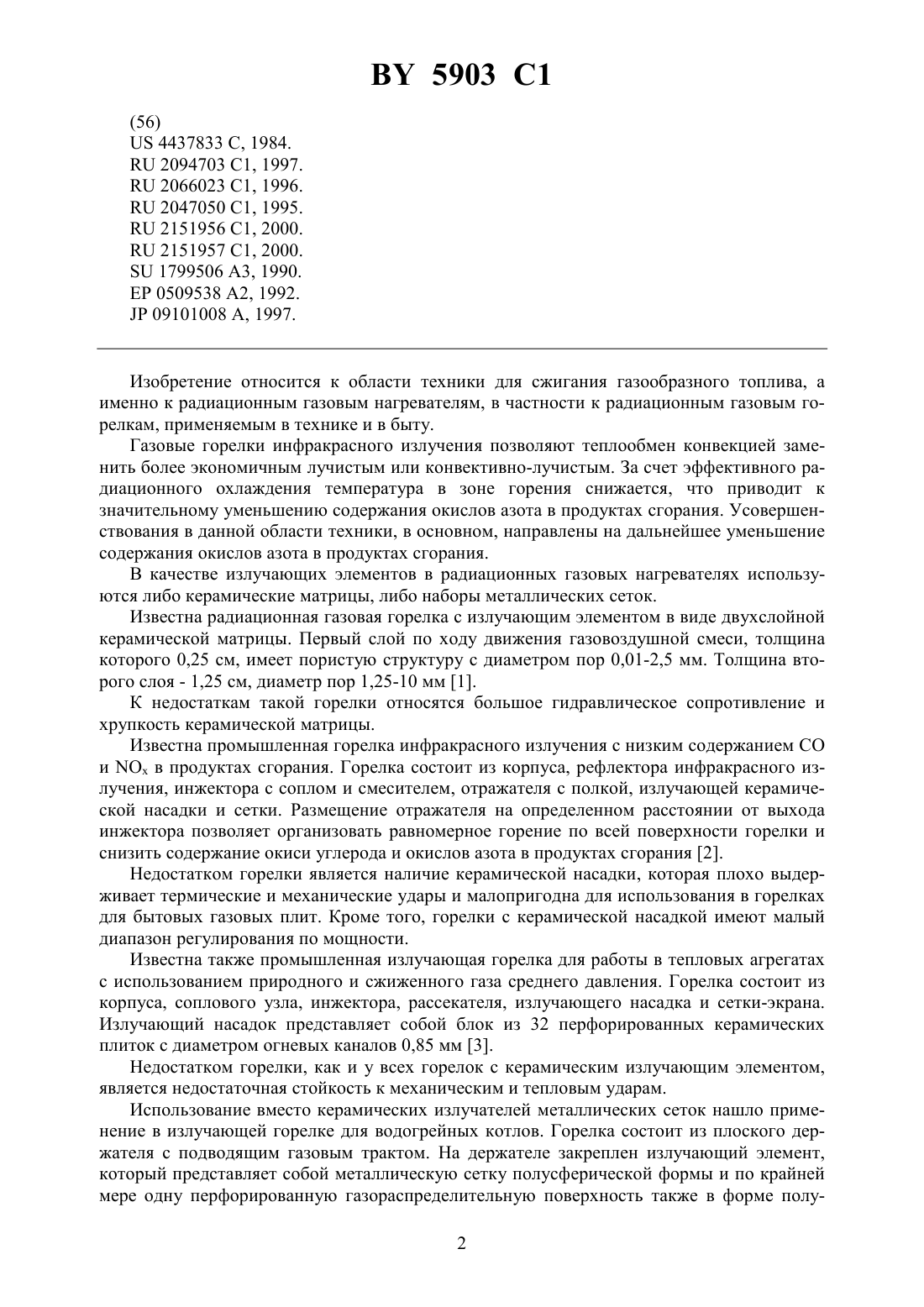 BY 5903 C1

(56)
US 4437833 C, 1984.
RU 2094703 C1, 1997.
RU 2066023 C1, 1996.
RU 2047050 C1, 1995.
RU 2151956 C1, 2000.
RU 2151957 C1, 2000.
SU 1799506 A3, 1990.
EP 0509538 A2, 1992.
JP 09101008 A, 1997.

Изобретение относится к области техники для сжигания газообразного топлива, а именно к радиационным газовым нагревателям, в частности к радиационным газовым горелкам, применяемым в технике и в быту.

Газовые горелки инфракрасного излучения позволяют теплообмен конвекцией заменить более экономичным лучистым или конвективно-лучистым. За счет эффективного радиационного охлаждения температура в зоне горения снижается, что приводит к значительному уменьшению содержания окислов азота в продуктах сгорания. Усовершенствования в данной области техники, в основном, направлены на дальнейшее уменьшение содержания окислов азота в продуктах сгорания.

В качестве излучающих элементов в радиационных газовых нагревателях используются либо керамические матрицы, либо наборы металлических сеток.

Известна радиационная газовая горелка с излучающим элементом в виде двухслойной керамической матрицы. Первый слой по ходу движения газовоздушной смеси, толщина которого 0,25 см, имеет пористую структуру с диаметром пор 0,01-2,5 мм. Толщина второго слоя - 1,25 см, диаметр пор 1,25-10 мм [1].

К недостаткам такой горелки относятся большое гидравлическое сопротивление и хрупкость керамической матрицы.

Известна промышленная горелка инфракрасного излучения с низким содержанием CO и $NO_x$ в продуктах сгорания. Горелка состоит из корпуса, рефлектора инфракрасного излучения, инжектора с соплом и смесителем, отражателя с полкой, излучающей керамической насадки и сетки. Размещение отражателя на определенном расстоянии от выхода инжектора позволяет организовать равномерное горение по всей поверхности горелки и снизить содержание окиси углерода и окислов азота в продуктах сгорания [2].

Недостатком горелки является наличие керамической насадки, которая плохо выдерживает термические и механические удары и малопригодна для использования в горелках для бытовых газовых плит. Кроме того, горелки с керамической насадкой имеют малый диапазон регулирования по мощности.

Известна также промышленная излучающая горелка для работы в тепловых агрегатах с использованием природного и сжиженного газа среднего давления. Горелка состоит из корпуса, соплового узла, инжектора, рассекателя, излучающего насадка и сетки-экрана. Излучающий насадок представляет собой блок из 32 перфорированных керамических плиток с диаметром огневых каналов 0,85 мм [3].

Недостатком горелки, как и у всех горелок с керамическим излучающим элементом, является недостаточная стойкость к механическим и тепловым ударам.

Использование вместо керамических излучателей металлических сеток нашло применение в излучающей горелке для водогрейных котлов. Горелка состоит из плоского держателя с подводящим газовым трактом. На держателе закреплен излучающий элемент, который представляет собой металлическую сетку полусферической формы и по крайней мере одну перфорированную газораспределительную поверхность также в форме полу-

2